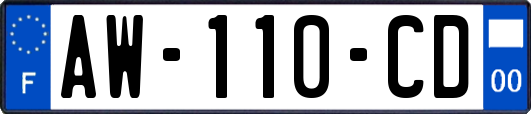 F
AW-110-CD
00